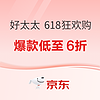 好太太 618狂欢购

爆款低至 6折

京东